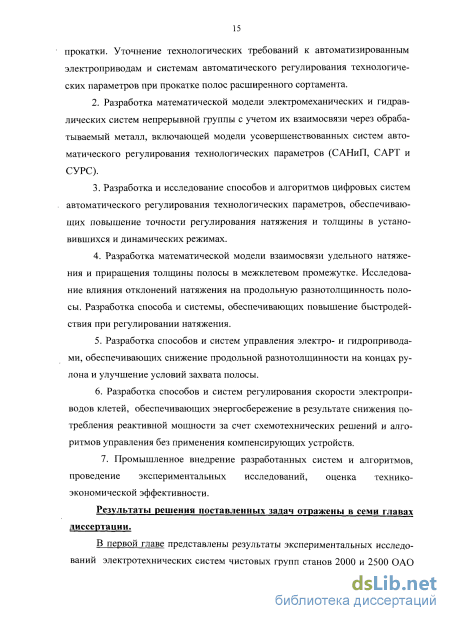 15

прокатки. Уточнение технологических требований к автоматизированным электроприводам и системам автоматического регулирования технологических параметров при прокатке полос расширенного сортамента.

2. Разработка математической модели электромеханических и гидравлических систем непрерывной группы с учетом их взаимосвязи через обрабатываемый металл, включающей модели усовершенствованных систем автоматического регулирования технологических параметров (САНиП, САРТ и СУРС).

3. Разработка и исследование способов и алгоритмов цифровых систем автоматического регулирования технологических параметров, обеспечивающих повышение точности регулирования натяжения и толщины в установившихся и динамических режимах.

4. Разработка математической модели взаимосвязи удельного натяжения и приращения толщины полосы в межклетевом промежутке. Исследование влияния отклонений натяжения на продольную разнотолщинность полосы. Разработка способа и системы, обеспечивающих повышение быстродействия при регулировании натяжения.

5. Разработка способов и систем управления электро- и гидроприводами, обеспечивающих снижение продольной разнотолщинности на концах рулона и улучшение условий захвата полосы.

6. Разработка способов и систем регулирования скорости электроприводов клетей, обеспечивающих энергосбережение в результате снижения потребления реактивной мощности за счет схемотехнических решений и алгоритмов управления без применения компенсирующих устройств.

7. Промышленное внедрение разработанных систем и алгоритмов, проведение экспериментальных исследований, оценка технико-экономической эффективности.

Результаты решения поставленных задач отражены в семи главах диссертации.

В первой главе представлены результаты экспериментальных исследований электротехнических систем чистовых групп станов 2000 и 2500 ОАО

dsLib.net
библиотека диссертаций